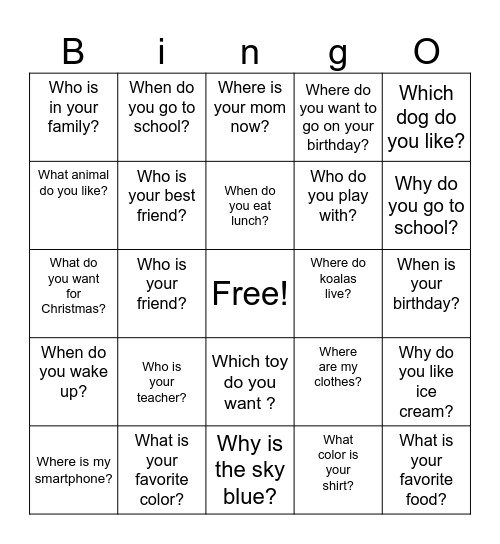 | B | i | n | g | O |
|---|---|---|---|---|
| Who is in your family? | When do you go to school? | Where is your mom now? | Where do you want to go on your birthday? | Which dog do you like? |
| What animal do you like? | Who is your best friend? | When do you eat lunch? | Who do you play with? | Why do you go to school? |
| What do you want for Christmas? | Who is your friend? | Free! | Where do koalas live? | When is your birthday? |
| When do you wake up? | Who is your teacher? | Which toy do you want ? | Where are my clothes? | Why do you like ice cream? |
| Where is my smartphone? | What is your favorite color? | Why is the sky blue? | What color is your shirt? | What is your favorite food? |